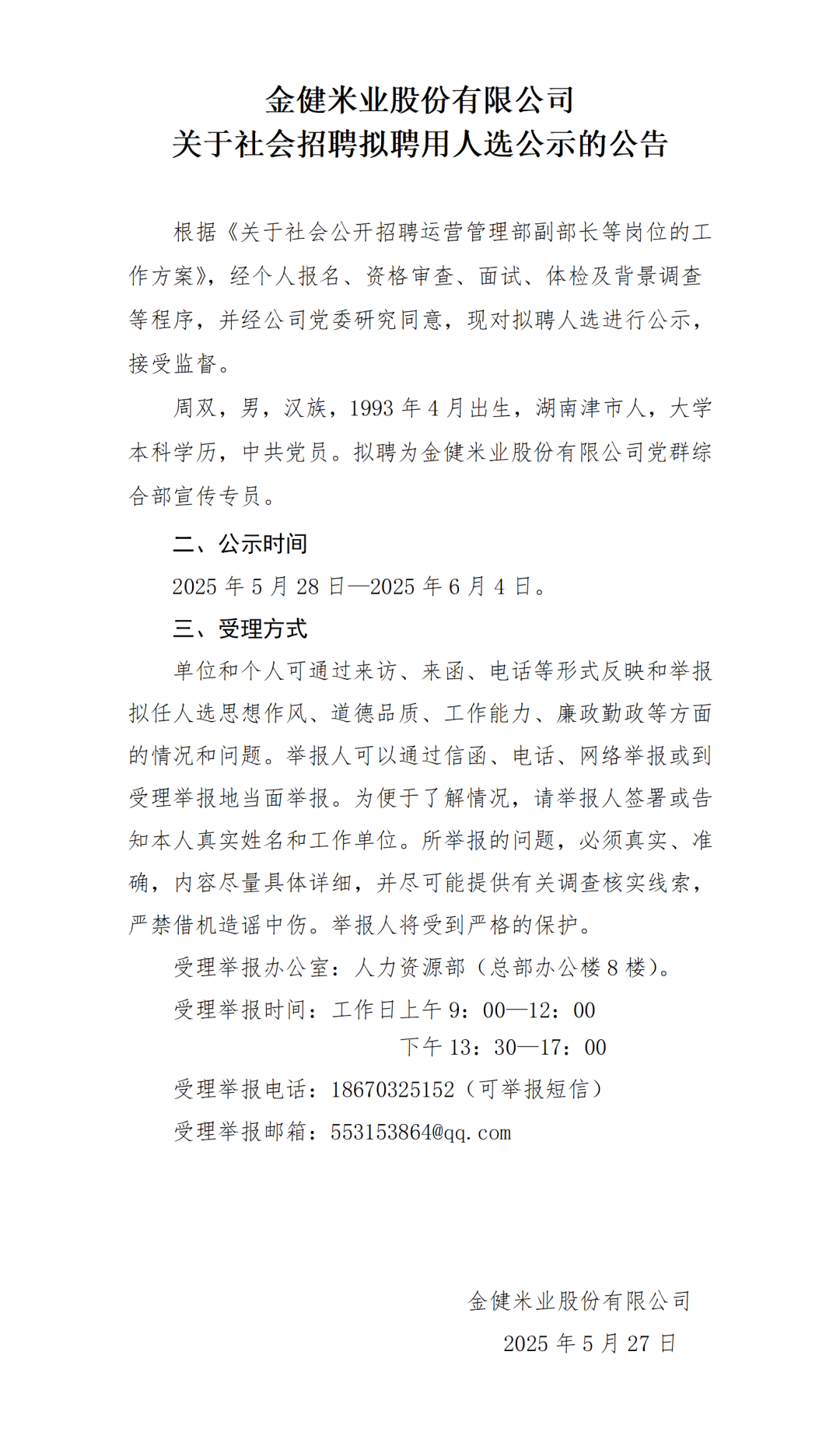 金健米业股份有限公司
关于社会招聘拟聘用人选公示的公告

根据《关于社会公开招聘运营管理部副部长等岗位的工作方案》，经个人报名、资格审查、面试、体检及背景调查等程序，并经公司党委研究同意，现对拟聘人选进行公示，接受监督。

周双，男，汉族，1993 年 4 月出生，湖南津市人，大学本科学历，中共党员。拟聘为金健米业股份有限公司党群综合部宣传专员。

二、公示时间

2025 年 5 月 28 日—2025 年 6 月 4 日。

三、受理方式

单位和个人可通过来访、来函、电话等形式反映和举报拟任人选思想作风、道德品质、工作能力、廉政勤政等方面的情况和问题。举报人可以通过信函、电话、网络举报或到受理举报地当面举报。为便于了解情况，请举报人签署或告知本人真实姓名和工作单位。所举报的问题，必须真实、准确，内容尽量具体详细，并尽可能提供有关调查核实线索，严禁借机造谣中伤。举报人将受到严格的保护。

受理举报办公室：人力资源部（总部办公楼 8 楼）。

受理举报时间：工作日上午 9：00—12：00
下午 13：30—17：00

受理举报电话：18670325152（可举报短信）

受理举报邮箱：553153864@qq.com

金健米业股份有限公司
2025 年 5 月 27 日